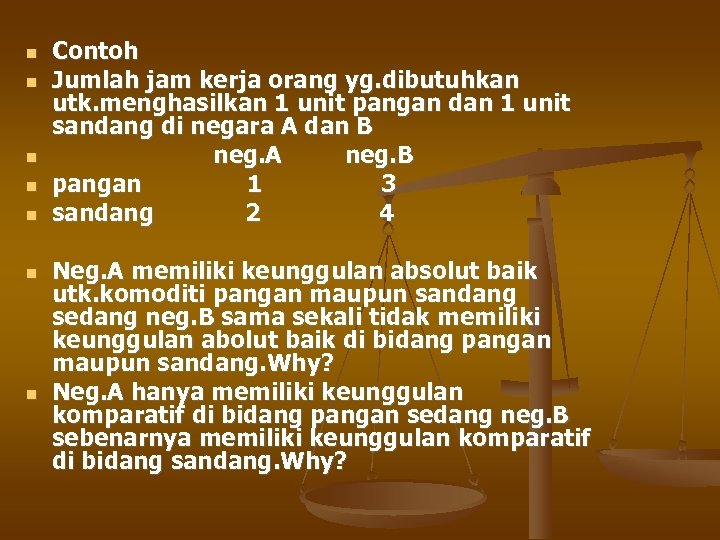 Contoh

Jumlah jam kerja orang yg.dibutuhkan utk.menghasilkan 1 unit pangan dan 1 unit sandang di negara A dan B

| | neg.A | neg.B |
|---|---|---|
| pangan | 1 | 3 |
| sandang | 2 | 4 |

Neg.A memiliki keunggulan absolut baik utk.komoditi pangan maupun sandang sedang neg.B sama sekali tidak memiliki keunggulan abolut baik di bidang pangan maupun sandang.Why?

Neg.A hanya memiliki keunggulan komparatif di bidang pangan sedang neg.B sebenarnya memiliki keunggulan komparatif di bidang sandang.Why?